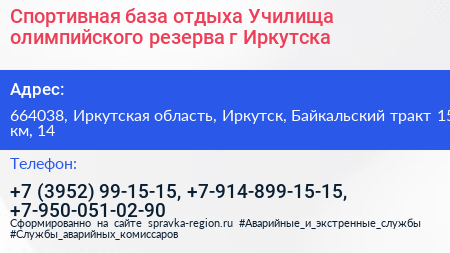 Спортивная база отдыха Училища олимпийского резерва г Иркутска

Адрес:

664038, Иркутская область, Иркутск, Байкальский тракт 15 км, 14

Телефон:

+7 (3952) 99-15-15, +7-914-899-15-15, +7-950-051-02-90

Сформированно на сайте spravka-region.ru #Аварийные_и_экстренные_службы #Службы_аварийных_комиссаров